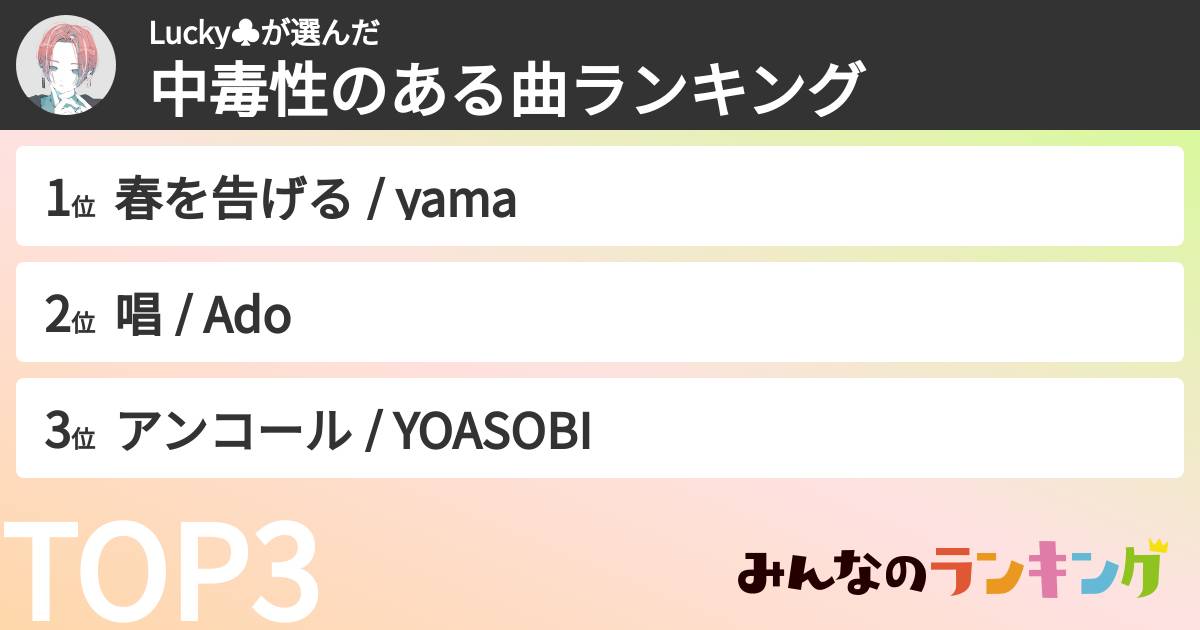 Lucky♣が選んだ
中毒性のある曲ランキング

1位 春を告げる / yama

2位 唱 / Ado

3位 アンコール / YOASOBI

TOP3

みんなのランキング